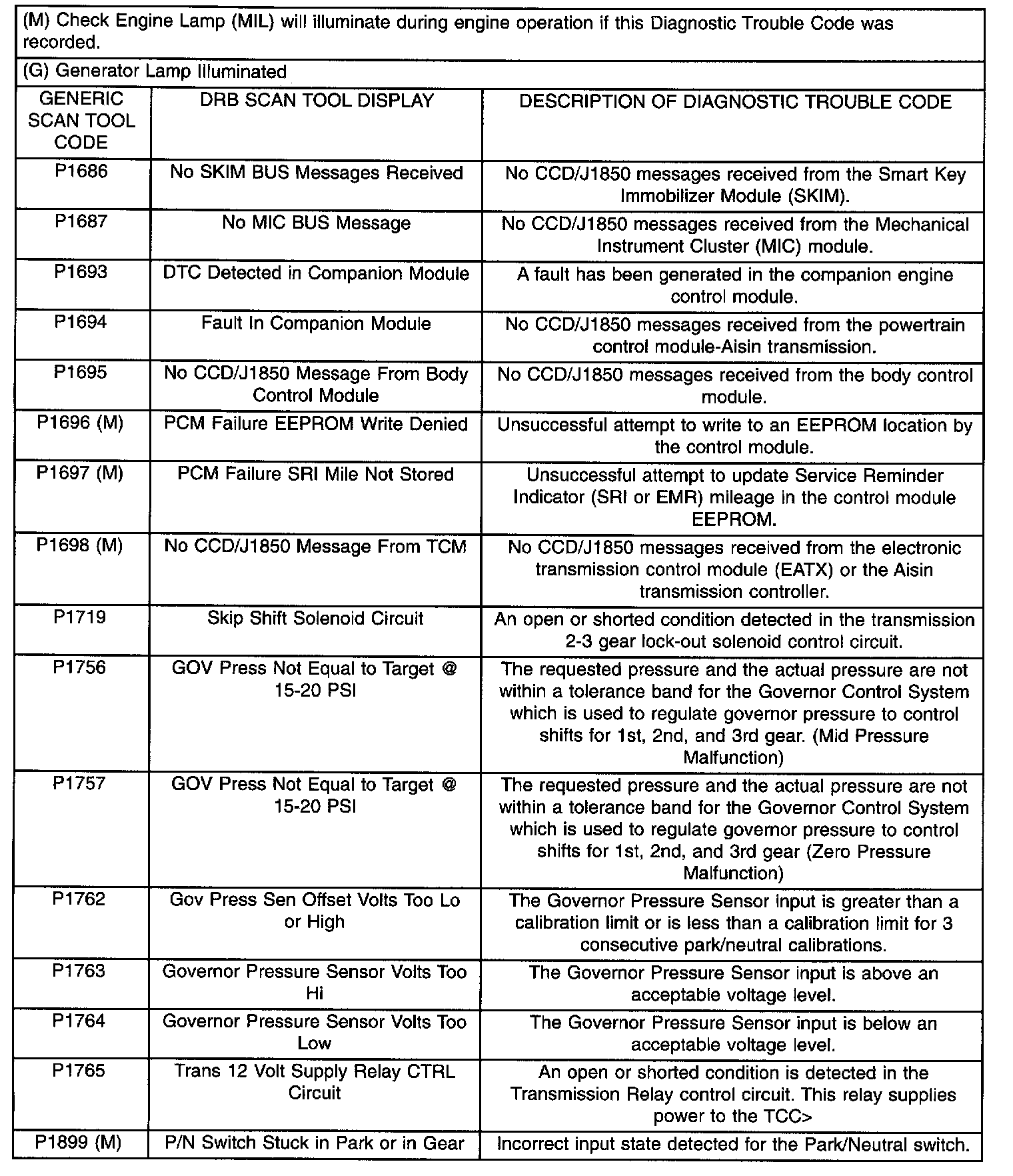 (M) Check Engine Lamp (MIL) will illuminate during engine operation if this Diagnostic Trouble Code was recorded.

(G) Generator Lamp Illuminated

| GENERIC SCAN TOOL CODE | DRB SCAN TOOL DISPLAY | DESCRIPTION OF DIAGNOSTIC TROUBLE CODE |
|---|---|---|
| P1686 | No SKIM BUS Messages Received | No CCD/J1850 messages received from the Smart Key Immobilizer Module (SKIM). |
| P1687 | No MIC BUS Message | No CCD/J1850 messages received from the Mechanical Instrument Cluster (MIC) module. |
| P1693 | DTC Detected in Companion Module | A fault has been generated in the companion engine control module. |
| P1694 | Fault In Companion Module | No CCD/J1850 messages received from the powertrain control module-Aisin transmission. |
| P1695 | No CCD/J1850 Message From Body Control Module | No CCD/J1850 messages received from the body control module. |
| P1696 (M) | PCM Failure EEPROM Write Denied | Unsuccessful attempt to write to an EEPROM location by the control module. |
| P1697 (M) | PCM Failure SRI Mile Not Stored | Unsuccessful attempt to update Service Reminder Indicator (SRI or EMR) mileage in the control module EEPROM. |
| P1698 (M) | No CCD/J1850 Message From TCM | No CCD/J1850 messages received from the electronic transmission control module (EATX) or the Aisin transmission controller. |
| P1719 | Skip Shift Solenoid Circuit | An open or shorted condition detected in the transmission 2-3 gear lock-out solenoid control circuit. |
| P1756 | GOV Press Not Equal to Target @ 15-20 PSI | The requested pressure and the actual pressure are not within a tolerance band for the Governor Control System which is used to regulate governor pressure to control shifts for 1st, 2nd, and 3rd gear. (Mid Pressure Malfunction) |
| P1757 | GOV Press Not Equal to Target @ 15-20 PSI | The requested pressure and the actual pressure are not within a tolerance band for the Governor Control System which is used to regulate governor pressure to control shifts for 1st, 2nd, and 3rd gear (Zero Pressure Malfunction) |
| P1762 | Gov Press Sen Offset Volts Too Lo or High | The Governor Pressure Sensor input is greater than a calibration limit or is less than a calibration limit for 3 consecutive park/neutral calibrations. |
| P1763 | Governor Pressure Sensor Volts Too Hi | The Governor Pressure Sensor input is above an acceptable voltage level. |
| P1764 | Governor Pressure Sensor Volts Too Low | The Governor Pressure Sensor input is below an acceptable voltage level. |
| P1765 | Trans 12 Volt Supply Relay CTRL Circuit | An open or shorted condition is detected in the Transmission Relay control circuit. This relay supplies power to the TCC> |
| P1899 (M) | P/N Switch Stuck in Park or in Gear | Incorrect input state detected for the Park/Neutral switch. |